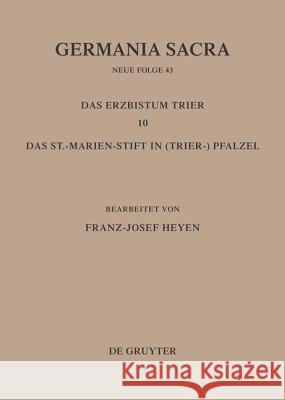 GERMANIA SACRA

NEUE FOLGE 43

DAS ERZBISTUM TRIER

10

DAS ST.-MARIEN-STIFT IN (TRIER-) PFALZEL

BEARBEITET VON

FRANZ-JOSEF HEYEN

DE GRUYTER

Kraina Książek